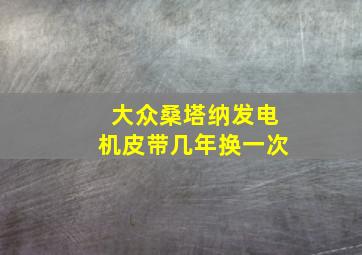 大众桑塔纳发电机皮带几年换一次